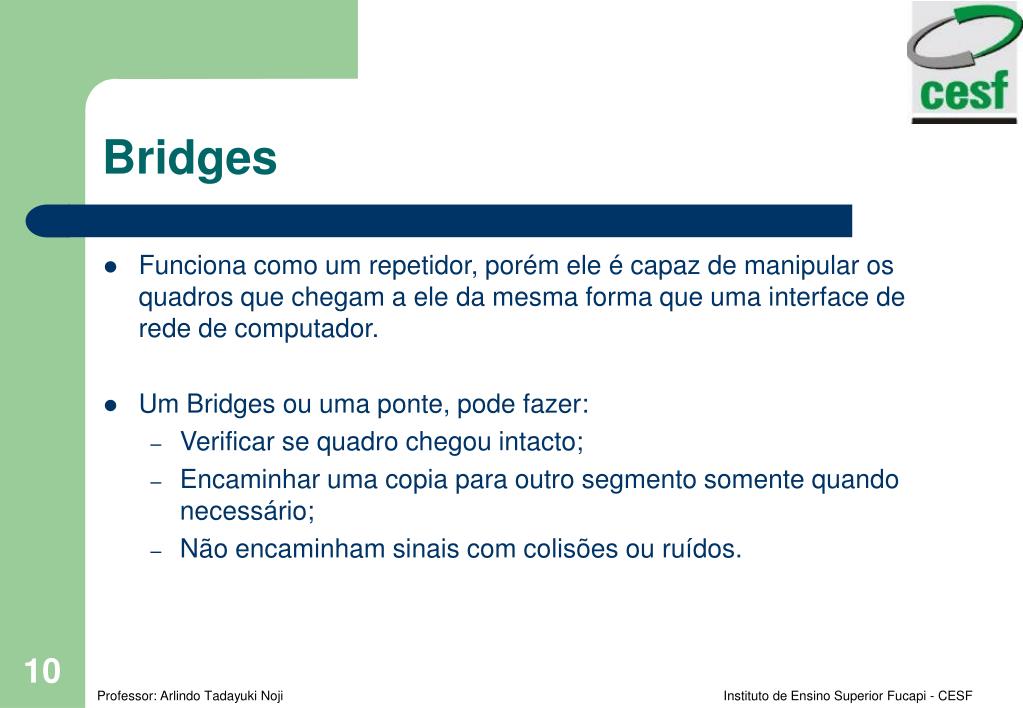 cesf

Bridges

- Funciona como um repetidor, porém ele é capaz de manipular os quadros que chegam a ele da mesma forma que uma interface de rede de computador.

- Um Bridges ou uma ponte, pode fazer:
  – Verificar se quadro chegou intacto;
  – Encaminhar uma copia para outro segmento somente quando necessário;
  – Não encaminham sinais com colisões ou ruídos.

10

Professor: Arlindo Tadayuki Noji

Instituto de Ensino Superior Fucapi - CESF